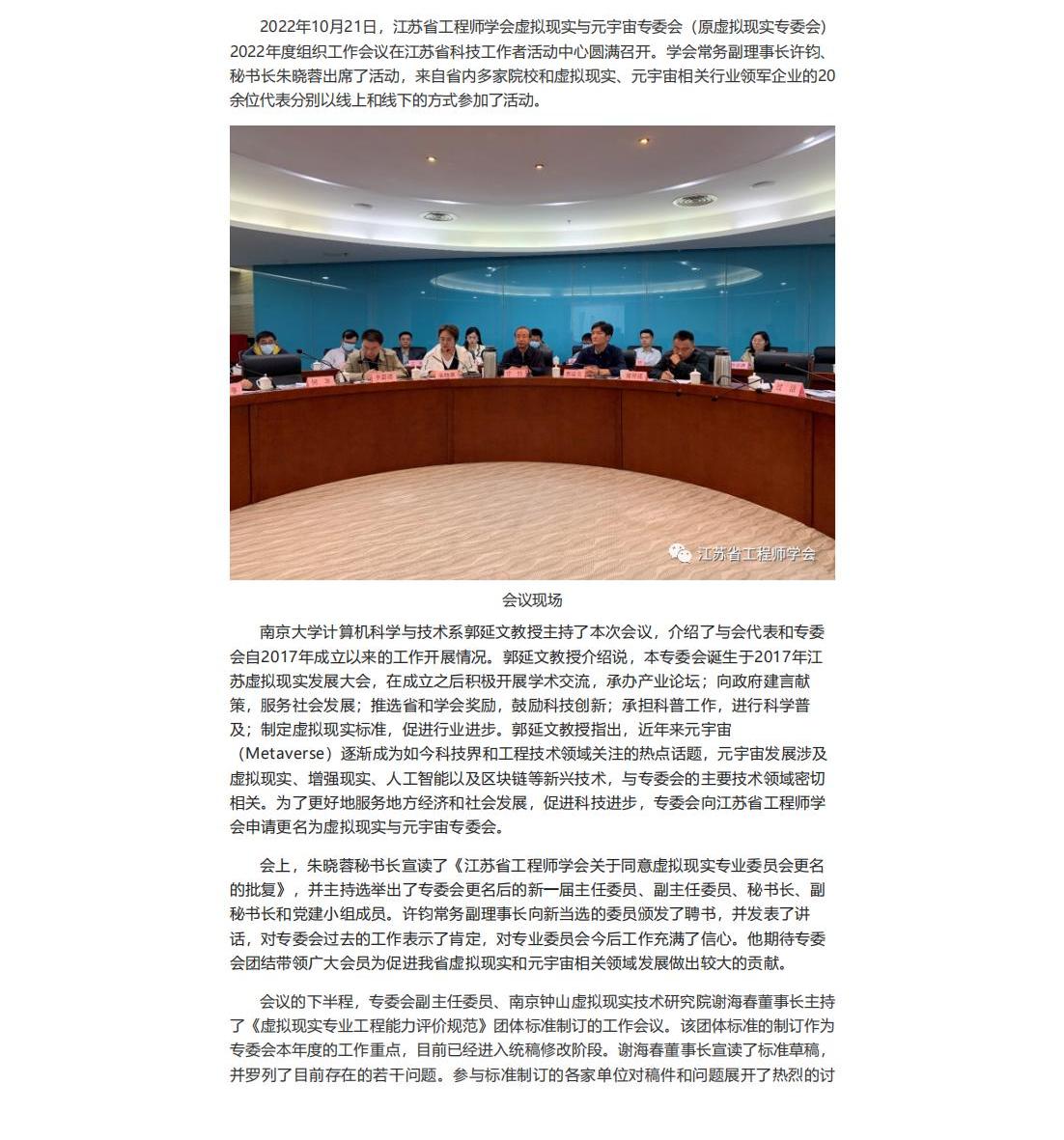 2022年10月21日，江苏省工程师学会虚拟现实与元宇宙专委会（原虚拟现实专委会）2022年度组织工作会议在江苏省科技工作者活动中心圆满召开。学会常务副理事长许钧、秘书长朱晓蓉出席了活动，来自省内多家院校和虚拟现实、元宇宙相关行业领军企业的20余位代表分别以线上和线下的方式参加了活动。

江苏省工程师学会

会议现场

南京大学计算机科学与技术系郭延文教授主持了本次会议，介绍了与会代表和专委会自2017年成立以来的工作开展情况。郭延文教授介绍说，本专委会诞生于2017年江苏虚拟现实发展大会，在成立之后积极开展学术交流，承办产业论坛；向政府建言献策，服务社会发展；推选省和学会奖励，鼓励科技创新；承担科普工作，进行科学普及；制定虚拟现实标准，促进行业进步。郭延文教授指出，近年来元宇宙（Metaverse）逐渐成为如今科技界和工程技术领域关注的热点话题，元宇宙发展涉及虚拟现实、增强现实、人工智能以及区块链等新兴技术，与专委会的主要技术领域密切相关。为了更好地服务地方经济和社会发展，促进科技进步，专委会向江苏省工程师学会申请更名为虚拟现实与元宇宙专委会。

会上，朱晓蓉秘书长宣读了《江苏省工程师学会关于同意虚拟现实专业委员会更名的批复》，并主持选举出了专委会更名后的新一届主任委员、副主任委员、秘书长、副秘书长和党建小组成员。许钧常务副理事长向新当选的委员颁发了聘书，并发表了讲话，对专委会过去的工作表示了肯定，对专业委员会今后工作充满了信心。他期待专委会团结带领广大会员为促进我省虚拟现实和元宇宙相关领域发展做出较大的贡献。

会议的下半程，专委会副主任委员、南京钟山虚拟现实技术研究院谢海春董事长主持了《虚拟现实专业工程能力评价规范》团体标准制订的工作会议。该团体标准的制订作为专委会本年度的工作重点，目前已经进入统稿修改阶段。谢海春董事长宣读了标准草稿，并罗列了目前存在的若干问题。参与标准制订的各家单位对稿件和问题展开了热烈的讨